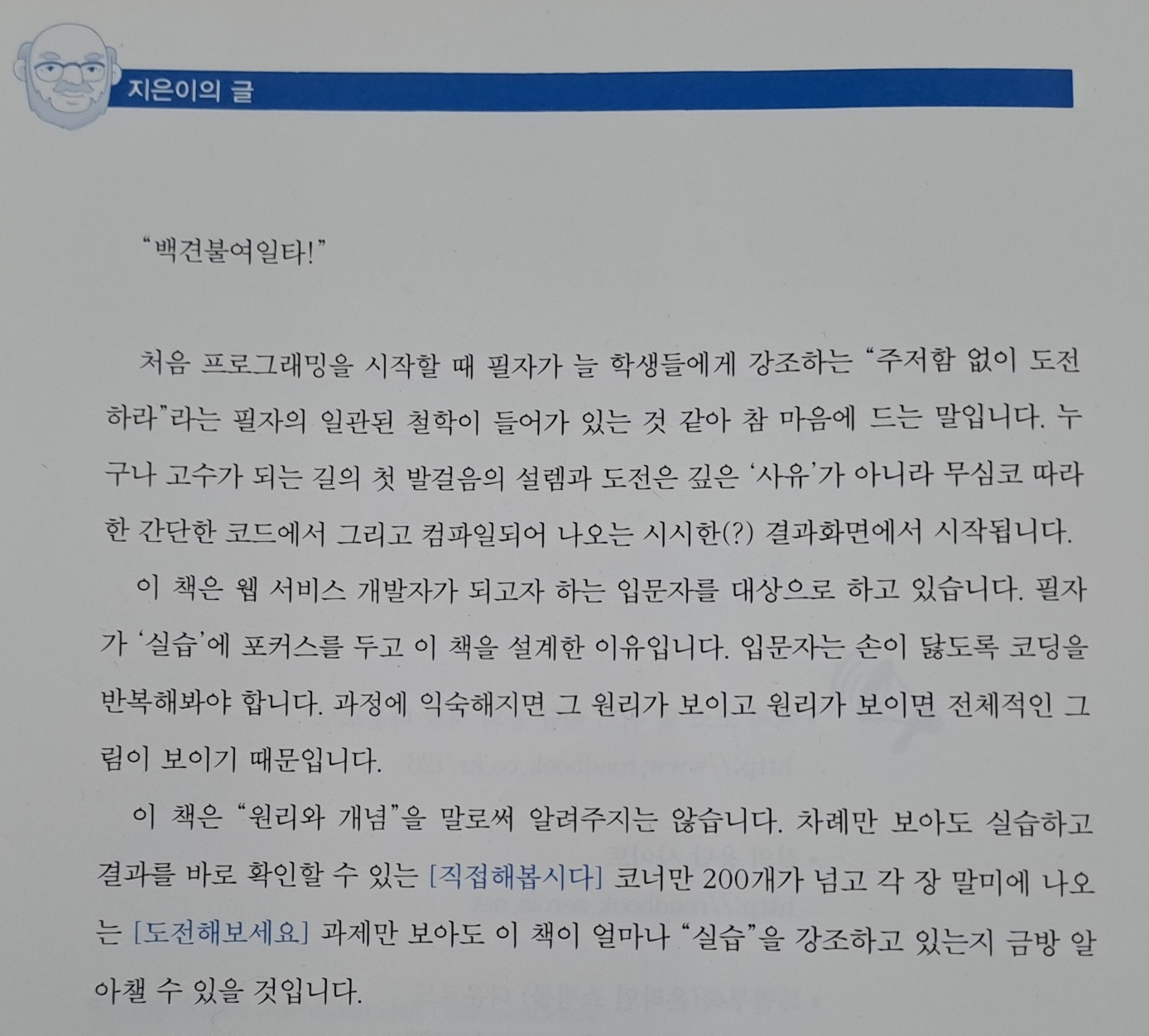 지은이의 글

"백견불여일타!"

처음 프로그래밍을 시작할 때 필자가 늘 학생들에게 강조하는 "주저함 없이 도전하라"라는 필자의 일관된 철학이 들어가 있는 것 같아 참 마음에 드는 말입니다. 누구나 고수가 되는 길의 첫 발걸음의 설렘과 도전은 깊은 '사유'가 아니라 무심코 따라한 간단한 코드에서 그리고 컴파일되어 나오는 시시한(?) 결과화면에서 시작됩니다.

이 책은 웹 서비스 개발자가 되고자 하는 입문자를 대상으로 하고 있습니다. 필자가 '실습'에 포커스를 두고 이 책을 설계한 이유입니다. 입문자는 손이 닳도록 코딩을 반복해봐야 합니다. 과정에 익숙해지면 그 원리가 보이고 원리가 보이면 전체적인 그림이 보이기 때문입니다.

이 책은 "원리와 개념"을 말로써 알려주지는 않습니다. 차례만 보아도 실습하고 결과를 바로 확인할 수 있는 [직접해봅시다] 코너만 200개가 넘고 각 장 말미에 나오는 [도전해보세요] 과제만 보아도 이 책이 얼마나 "실습"을 강조하고 있는지 금방 알아챌 수 있을 것입니다.